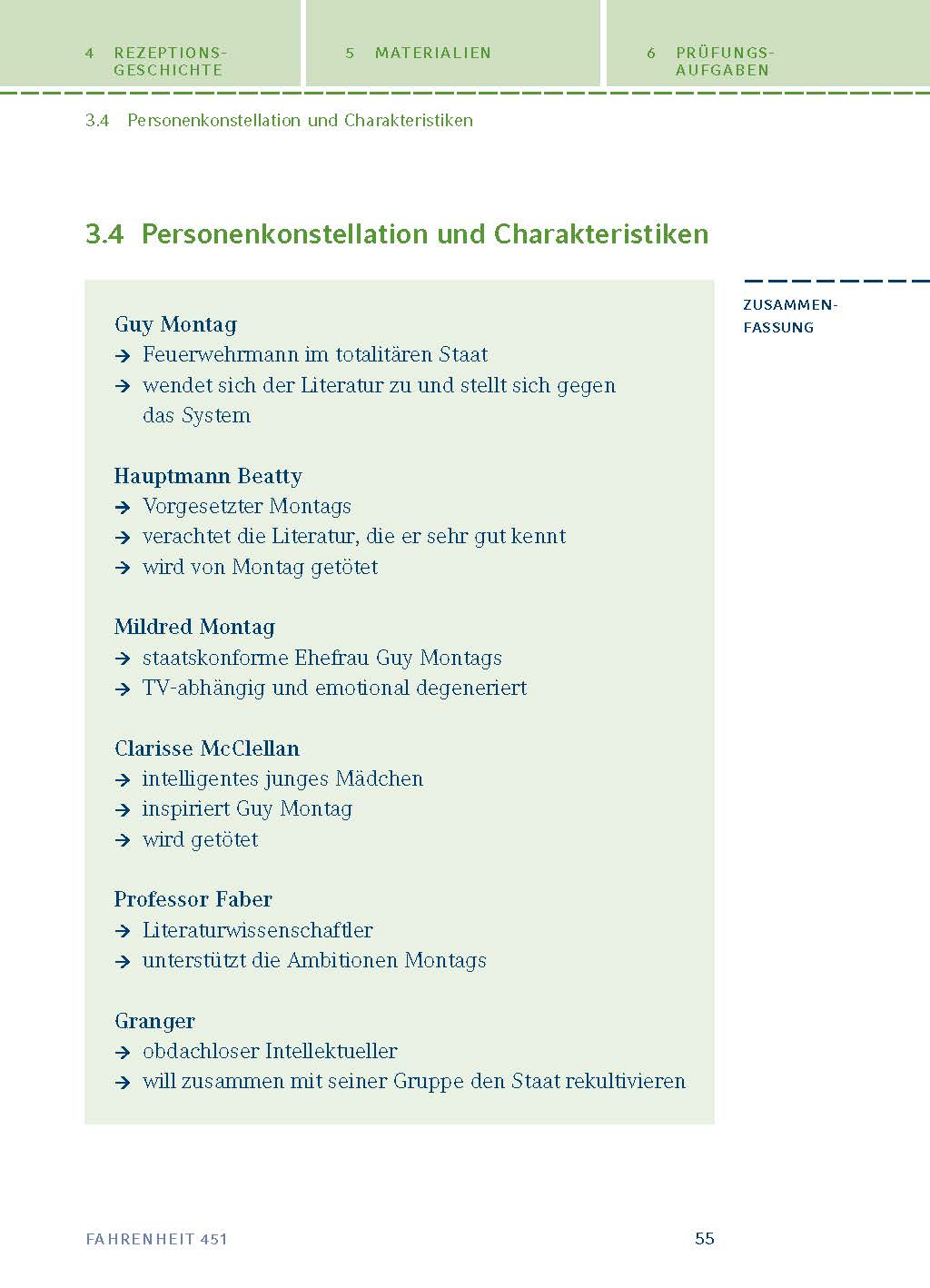 4 REZEPTIONS-GESCHICHTE

5 MATERIALIEN

6 PRÜFUNGS-AUFGABEN

3.4 Personenkonstellation und Charakteristiken

3.4 Personenkonstellation und Charakteristiken

ZUSAMMEN-FASSUNG

Guy Montag
→ Feuerwehrmann im totalitären Staat
→ wendet sich der Literatur zu und stellt sich gegen das System

Hauptmann Beatty
→ Vorgesetzter Montags
→ verachtet die Literatur, die er sehr gut kennt
→ wird von Montag getötet

Mildred Montag
→ staatskonforme Ehefrau Guy Montags
→ TV-abhängig und emotional degeneriert

Clarisse McClellan
→ intelligentes junges Mädchen
→ inspiriert Guy Montag
→ wird getötet

Professor Faber
→ Literaturwissenschaftler
→ unterstützt die Ambitionen Montags

Granger
→ obdachloser Intellektueller
→ will zusammen mit seiner Gruppe den Staat rekultivieren

FAHRENHEIT 451

55